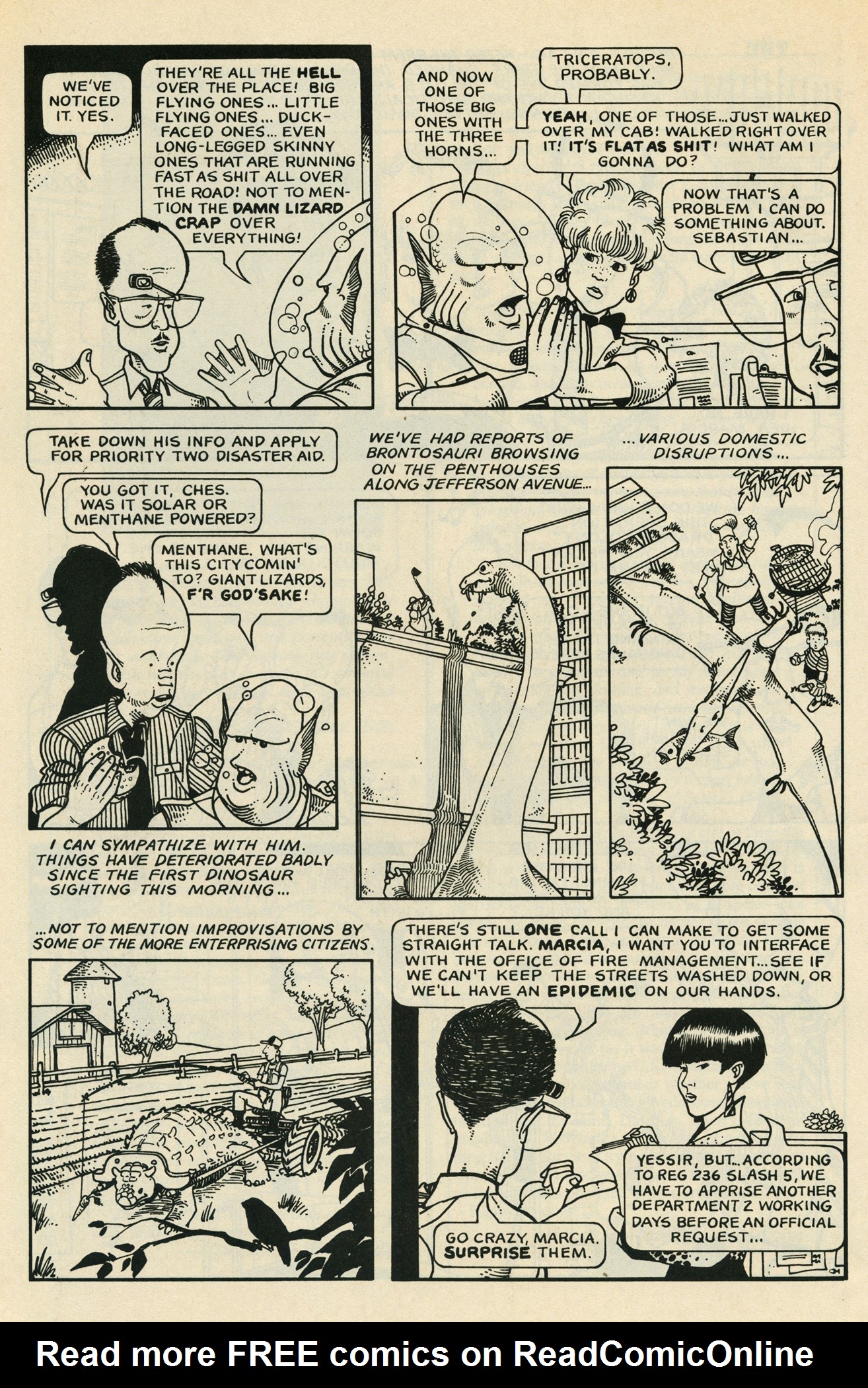 WE'VE NOTICED IT. YES.

THEY'RE ALL THE HELL OVER THE PLACE! BIG FLYING ONES... LITTLE FLYING ONES... DUCK-FACED ONES... EVEN LONG-LEGGED SKINNY ONES THAT ARE RUNNING FAST AS SHIT ALL OVER THE ROAD! NOT TO MENTION THE DAMN LIZARD CRAP OVER EVERYTHING!

AND NOW ONE OF THOSE BIG ONES WITH THE THREE HORNS...

TRICERATOPS, PROBABLY.

YEAH, ONE OF THOSE... JUST WALKED OVER MY CAB! WALKED RIGHT OVER IT! IT'S FLAT AS SHIT! WHAT AM I GONNA DO?

NOW THAT'S A PROBLEM I CAN DO SOMETHING ABOUT. SEBASTIAN...

TAKE DOWN HIS INFO AND APPLY FOR PRIORITY TWO DISASTER AID.

YOU GOT IT, CHES. WAS IT SOLAR OR MENTHANE POWERED?

MENTHANE. WHAT'S THIS CITY COMIN' TO? GIANT LIZARDS, F'R GOD'SAKE!

I CAN SYMPATHIZE WITH HIM. THINGS HAVE DETERIORATED BADLY SINCE THE FIRST DINOSAUR SIGHTING THIS MORNING...

WE'VE HAD REPORTS OF BRONTOSAURI BROWSING ON THE PENTHOUSES ALONG JEFFERSON AVENUE...

...VARIOUS DOMESTIC DISRUPTIONS...

...NOT TO MENTION IMPROVISATIONS BY SOME OF THE MORE ENTERPRISING CITIZENS.

THERE'S STILL ONE CALL I CAN MAKE TO GET SOME STRAIGHT TALK. MARCIA, I WANT YOU TO INTERFACE WITH THE OFFICE OF FIRE MANAGEMENT... SEE IF WE CAN'T KEEP THE STREETS WASHED DOWN, OR WE'LL HAVE AN EPIDEMIC ON OUR HANDS.

YESSIR, BUT... ACCORDING TO REG 236 SLASH 5, WE HAVE TO APPRISE ANOTHER DEPARTMENT 2 WORKING DAYS BEFORE AN OFFICIAL REQUEST...

GO CRAZY, MARCIA. SURPRISE THEM.

Read more FREE comics on ReadComicOnline